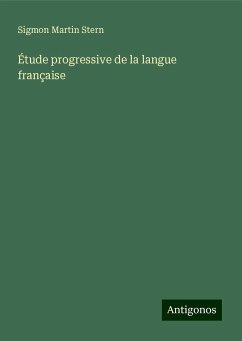 Sigmon Martin Stern

Étude progressive de la langue française

Antigonos